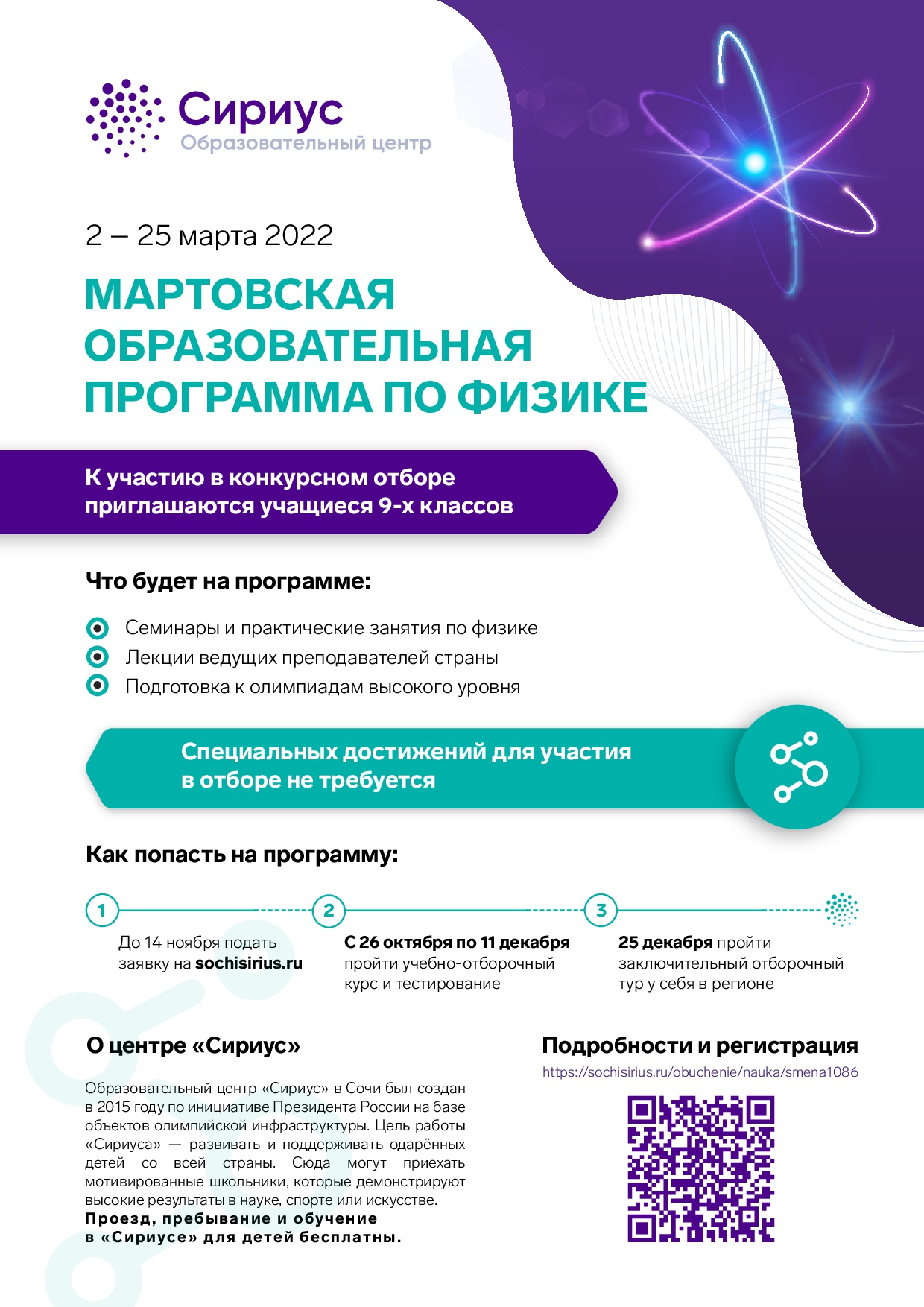 Сириус
Образовательный центр

2 – 25 марта 2022

МАРТОВСКАЯ ОБРАЗОВАТЕЛЬНАЯ ПРОГРАММА ПО ФИЗИКЕ

К участию в конкурсном отборе приглашаются учащиеся 9-х классов

Что будет на программе:

Семинары и практические занятия по физике
Лекции ведущих преподавателей страны
Подготовка к олимпиадам высокого уровня

Специальных достижений для участия в отборе не требуется

Как попасть на программу:

1
До 14 ноября подать заявку на sochisirius.ru

2
С 26 октября по 11 декабря пройти учебно-отборочный курс и тестирование

3
25 декабря пройти заключительный отборочный тур у себя в регионе

О центре «Сириус»

Образовательный центр «Сириус» в Сочи был создан в 2015 году по инициативе Президента России на базе объектов олимпийской инфраструктуры. Цель работы «Сириуса» — развивать и поддерживать одарённых детей со всей страны. Сюда могут приехать мотивированные школьники, которые демонстрируют высокие результаты в науке, спорте или искусстве.
Проезд, пребывание и обучение в «Сириусе» для детей бесплатны.

Подробности и регистрация
https://sochisirius.ru/obuchenie/nauka/smena1086